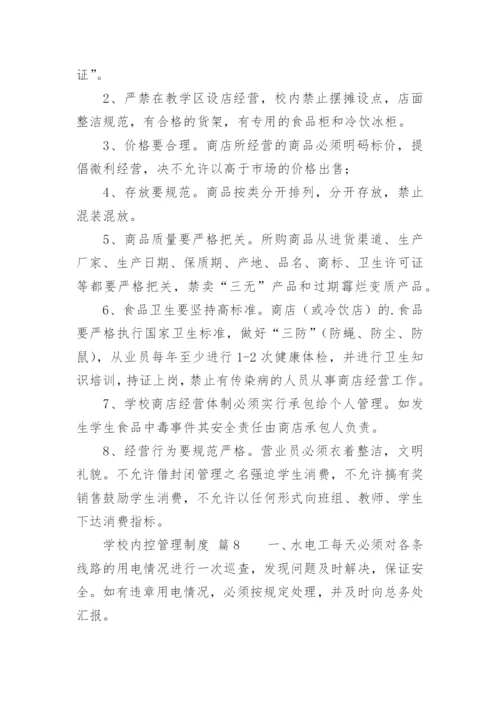 证”。

2、严禁在教学区设店经营，校内禁止摆摊设点，店面整洁规范，有合格的货架，有专用的食品柜和冷饮冰柜。

3、价格要合理。商店所经营的商品必须明码标价，提倡微利经营，决不允许以高于市场的价格出售；

4、存放要规范。商品按类分开排列，分开存放，禁止混装混放。

5、商品质量要严格把关。所购商品从进货渠道、生产厂家、生产日期、保质期、产地、品名、商标、卫生许可证等都要严格把关，禁卖“三无”产品和过期霉烂变质产品。

6、食品卫生要坚持高标准。商店（或冷饮店）的.食品要严格执行国家卫生标准，做好“三防”(防蝇、防尘、防鼠)，从业员每年至少进行1-2次健康体检，并进行卫生知识培训，持证上岗，禁止有传染病的人员从事商店经营工作。

7、学校商店经营体制必须实行承包给个人管理。如发生学生食品中毒事件其安全责任由商店承包人负责。

8、经营行为要规范严格。营业员必须衣着整洁，文明礼貌。不允许借封闭管理之名强迫学生消费，不允许搞有奖销售鼓励学生消费，不允许以任何形式向班组、教师、学生下达消费指标。

学校内控管理制度 篇8　　一、水电工每天必须对各条线路的用电情况进行一次巡查，发现问题及时解决，保证安全。如有违章用电情况，必须按规定处理，并及时向总务处汇报。